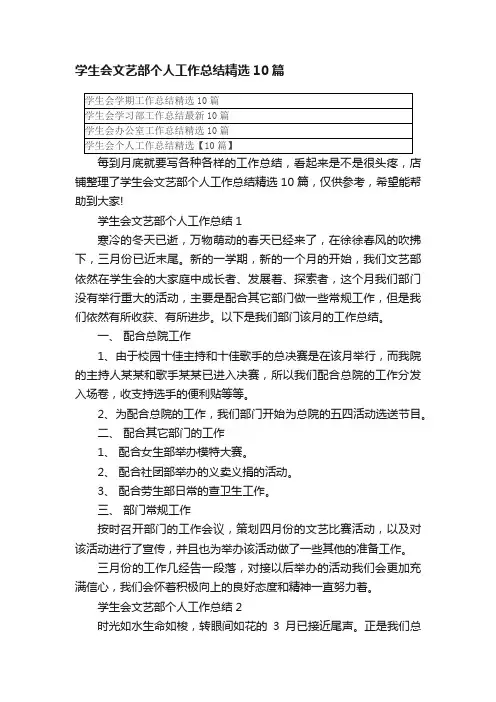 学生会文艺部个人工作总结精选10篇

| 学生会学期工作总结精选10篇 |
|---|
| 学生会学习部工作总结最新10篇 |
| 学生会办公室工作总结精选10篇 |
| 学生会个人工作总结精选【10篇】 |

每到月底就要写各种各样的工作总结，看起来是不是很头疼，店铺整理了学生会文艺部个人工作总结精选10篇，仅供参考，希望能帮助到大家!

学生会文艺部个人工作总结1

寒冷的冬天已逝，万物萌动的春天已经来了，在徐徐春风的吹拂下，三月份已近末尾。新的一学期，新的一个月的开始，我们文艺部依然在学生会的大家庭中成长者、发展着、探索者，这个月我们部门没有举行重大的活动，主要是配合其它部门做一些常规工作，但是我们依然有所收获、有所进步。以下是我们部门该月的工作总结。

一、 配合总院工作

1、由于校园十佳主持和十佳歌手的总决赛是在该月举行，而我院的主持人某某和歌手某某已进入决赛，所以我们配合总院的工作分发入场卷，收支持选手的便利贴等等。

2、为配合总院的工作，我们部门开始为总院的五四活动选送节目。

二、 配合其它部门的工作

1、 配合女生部举办模特大赛。

2、 配合社团部举办的义卖义捐的活动。

3、 配合劳生部日常的查卫生工作。

三、 部门常规工作

按时召开部门的工作会议，策划四月份的文艺比赛活动，以及对该活动进行了宣传，并且也为举办该活动做了一些其他的准备工作。

三月份的工作几经告一段落，对接以后举办的活动我们会更加充满信心，我们会怀着积极向上的良好态度和精神一直努力着。

学生会文艺部个人工作总结2

时光如水生命如梭，转眼间如花的 3 月已接近尾声。正是我们总